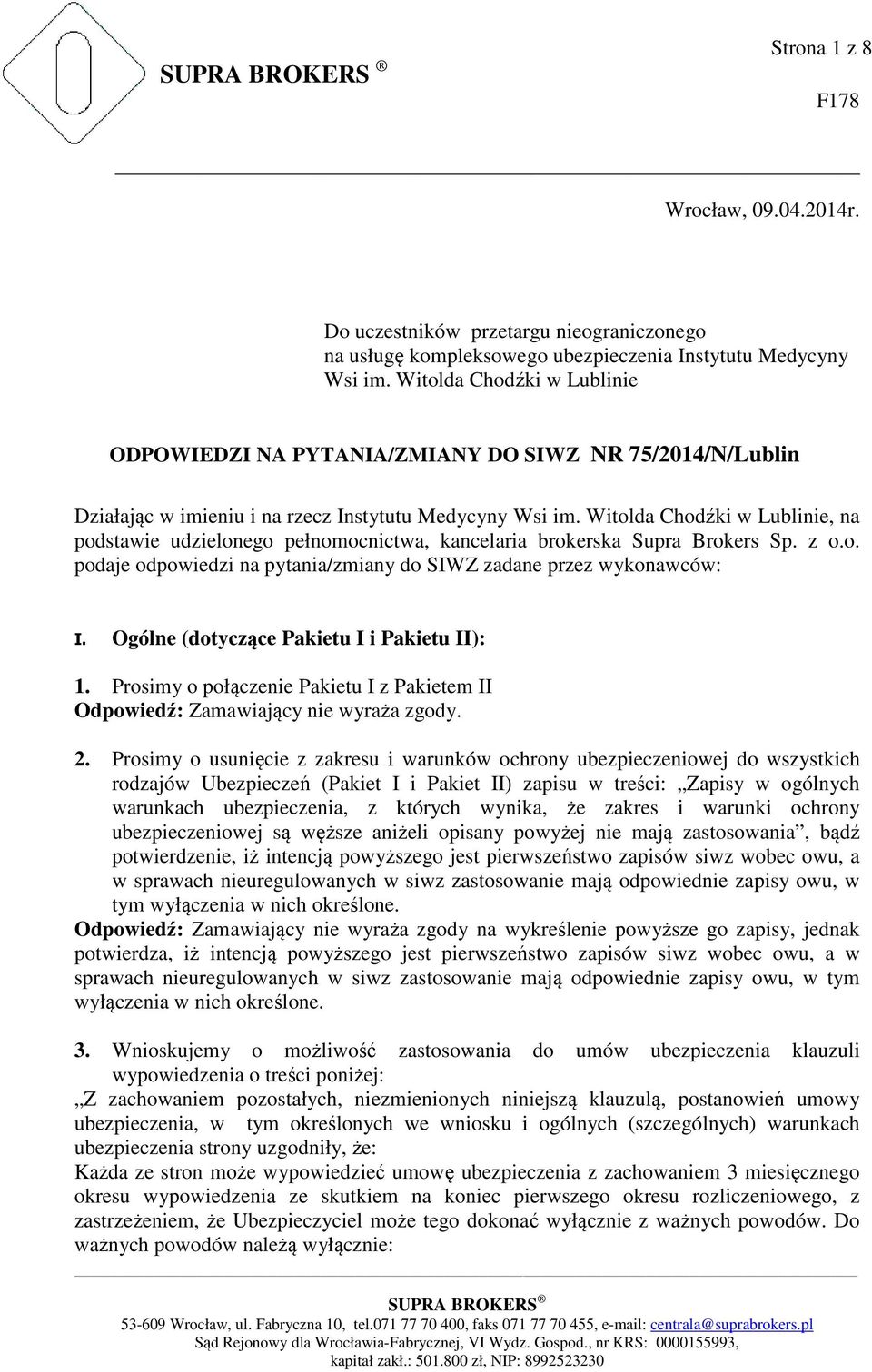 SUPRA BROKERS ®

Strona 1 z 8

F178

Wrocław, 09.04.2014r.

Do uczestników przetargu nieograniczonego na usługę kompleksowego ubezpieczenia Instytutu Medycyny Wsi im. Witolda Chodźki w Lublinie

ODPOWIEDZI NA PYTANIA/ZMIANY DO SIWZ NR 75/2014/N/Lublin

Działając w imieniu i na rzecz Instytutu Medycyny Wsi im. Witolda Chodźki w Lublinie, na podstawie udzielonego pełnomocnictwa, kancelaria brokerska Supra Brokers Sp. z o.o. podaje odpowiedzi na pytania/zmiany do SIWZ zadane przez wykonawców:

I. Ogólne (dotyczące Pakietu I i Pakietu II):

1. Prosimy o połączenie Pakietu I z Pakietem II
Odpowiedź: Zamawiający nie wyraża zgody.

2. Prosimy o usunięcie z zakresu i warunków ochrony ubezpieczeniowej do wszystkich rodzajów Ubezpieczeń (Pakiet I i Pakiet II) zapisu w treści: „Zapisy w ogólnych warunkach ubezpieczenia, z których wynika, że zakres i warunki ochrony ubezpieczeniowej są węższe aniżeli opisany powyżej nie mają zastosowania”, bądź potwierdzenie, iż intencją powyższego jest pierwszeństwo zapisów siwz wobec owu, a w sprawach nieuregulowanych w siwz zastosowanie mają odpowiednie zapisy owu, w tym wyłączenia w nich określone.
Odpowiedź: Zamawiający nie wyraża zgody na wykreślenie powyższe go zapisy, jednak potwierdza, iż intencją powyższego jest pierwszeństwo zapisów siwz wobec owu, a w sprawach nieuregulowanych w siwz zastosowanie mają odpowiednie zapisy owu, w tym wyłączenia w nich określone.

3. Wnioskujemy o możliwość zastosowania do umów ubezpieczenia klauzuli wypowiedzenia o treści poniżej:
„Z zachowaniem pozostałych, niezmienionych niniejszą klauzulą, postanowień umowy ubezpieczenia, w tym określonych we wniosku i ogólnych (szczególnych) warunkach ubezpieczenia strony uzgodniły, że:
Każda ze stron może wypowiedzieć umowę ubezpieczenia z zachowaniem 3 miesięcznego okresu wypowiedzenia ze skutkiem na koniec pierwszego okresu rozliczeniowego, z zastrzeżeniem, że Ubezpieczyciel może tego dokonać wyłącznie z ważnych powodów. Do ważnych powodów należą wyłącznie:

SUPRA BROKERS ®
53-609 Wrocław, ul. Fabryczna 10, tel.071 77 70 400, faks 071 77 70 455, e-mail: centrala@suprabrokers.pl
Sąd Rejonowy dla Wrocławia-Fabrycznej, VI Wydz. Gospod., nr KRS: 0000155993,
kapitał zakł.: 501.800 zł, NIP: 8992523230